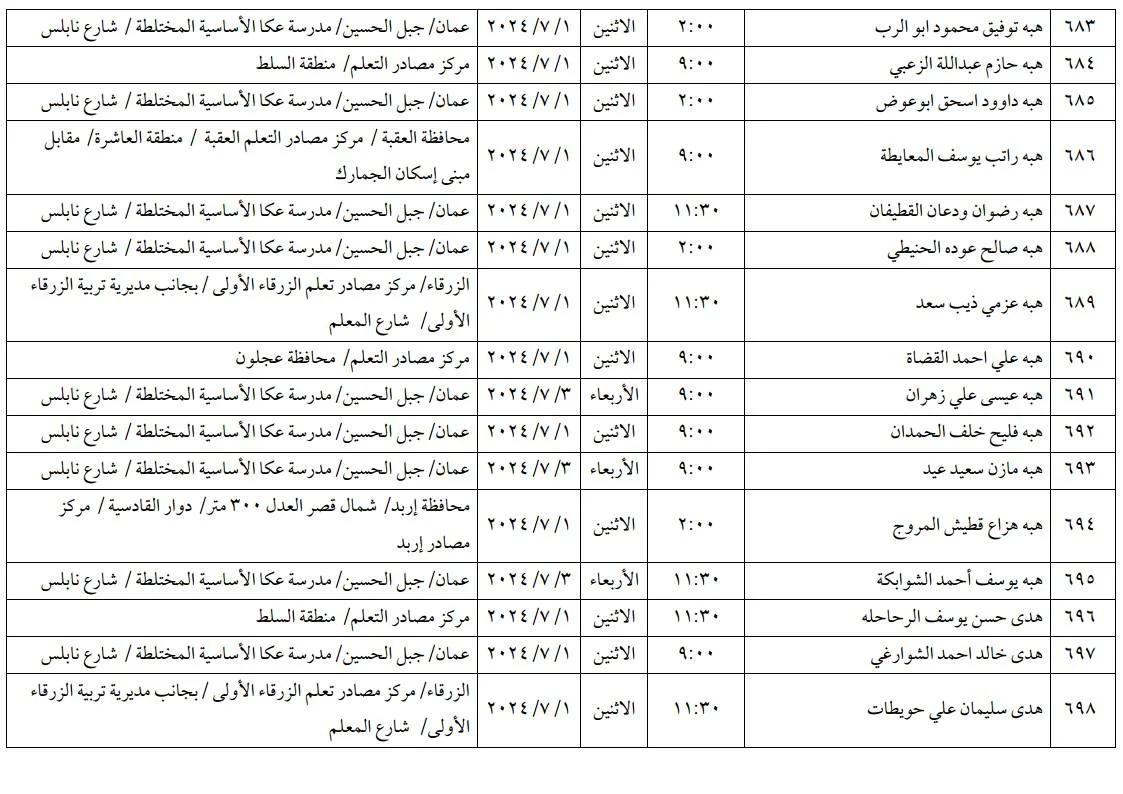 | ٦٨٣ | هبه توفيق محمود ابو الرب | ٢:٠٠ | الاثنين | ١/ ٧/ ٢٠٢٤ | عمان/ جبل الحسين/ مدرسة عكا الأساسية المختلطة / شارع نابلس |
|---|---|---|---|---|---|
| ٦٨٤ | هبه حازم عبداللة الزعبي | ٩:٠٠ | الاثنين | ١/ ٧/ ٢٠٢٤ | مركز مصادر التعلم/ منطقة السلط |
| ٦٨٥ | هبه داوود اسحق ابوعوض | ٢:٠٠ | الاثنين | ١/ ٧/ ٢٠٢٤ | عمان/ جبل الحسين/ مدرسة عكا الأساسية المختلطة / شارع نابلس |
| ٦٨٦ | هبه راتب يوسف المعايطة | ٩:٠٠ | الاثنين | ١/ ٧/ ٢٠٢٤ | محافظة العقبة / مركز مصادر التعلم العقبة / منطقة العاشرة/ مقابل مبنى إسكان الجمارك |
| ٦٨٧ | هبه رضوان ودعان القطيفان | ١١:٣٠ | الاثنين | ١/ ٧/ ٢٠٢٤ | عمان/ جبل الحسين/ مدرسة عكا الأساسية المختلطة / شارع نابلس |
| ٦٨٨ | هبه صالح عوده الحنيطي | ٢:٠٠ | الاثنين | ١/ ٧/ ٢٠٢٤ | عمان/ جبل الحسين/ مدرسة عكا الأساسية المختلطة / شارع نابلس |
| ٦٨٩ | هبه عزمي ذيب سعد | ١١:٣٠ | الاثنين | ١/ ٧/ ٢٠٢٤ | الزرقاء/ مركز مصادر تعلم الزرقاء الأولى / بجانب مديرية تربية الزرقاء الأولى/ شارع المعلم |
| ٦٩٠ | هبه علي احمد القضاة | ٩:٠٠ | الاثنين | ١/ ٧/ ٢٠٢٤ | مركز مصادر التعلم/ محافظة عجلون |
| ٦٩١ | هبه عيسى علي زهران | ٩:٠٠ | الأربعاء | ٣/ ٧/ ٢٠٢٤ | عمان/ جبل الحسين/ مدرسة عكا الأساسية المختلطة / شارع نابلس |
| ٦٩٢ | هبه فليح خلف الحمدان | ٩:٠٠ | الاثنين | ١/ ٧/ ٢٠٢٤ | عمان/ جبل الحسين/ مدرسة عكا الأساسية المختلطة / شارع نابلس |
| ٦٩٣ | هبه مازن سعيد عيد | ٩:٠٠ | الأربعاء | ٣/ ٧/ ٢٠٢٤ | عمان/ جبل الحسين/ مدرسة عكا الأساسية المختلطة / شارع نابلس |
| ٦٩٤ | هبه هزاع قطيش المروج | ٢:٠٠ | الاثنين | ١/ ٧/ ٢٠٢٤ | محافظة إربد/ شمال قصر العدل ٣٠٠ متر/ دوار القادسية / مركز مصادر إربد |
| ٦٩٥ | هبه يوسف أحمد الشوابكة | ١١:٣٠ | الأربعاء | ٣/ ٧/ ٢٠٢٤ | عمان/ جبل الحسين/ مدرسة عكا الأساسية المختلطة / شارع نابلس |
| ٦٩٦ | هدى حسن يوسف الرحاحله | ١١:٣٠ | الاثنين | ١/ ٧/ ٢٠٢٤ | مركز مصادر التعلم/ منطقة السلط |
| ٦٩٧ | هدى خالد احمد الشوارغي | ٩:٠٠ | الاثنين | ١/ ٧/ ٢٠٢٤ | عمان/ جبل الحسين/ مدرسة عكا الأساسية المختلطة / شارع نابلس |
| ٦٩٨ | هدى سليمان علي حويطات | ١١:٣٠ | الاثنين | ١/ ٧/ ٢٠٢٤ | الزرقاء/ مركز مصادر تعلم الزرقاء الأولى / بجانب مديرية تربية الزرقاء الأولى/ شارع المعلم |